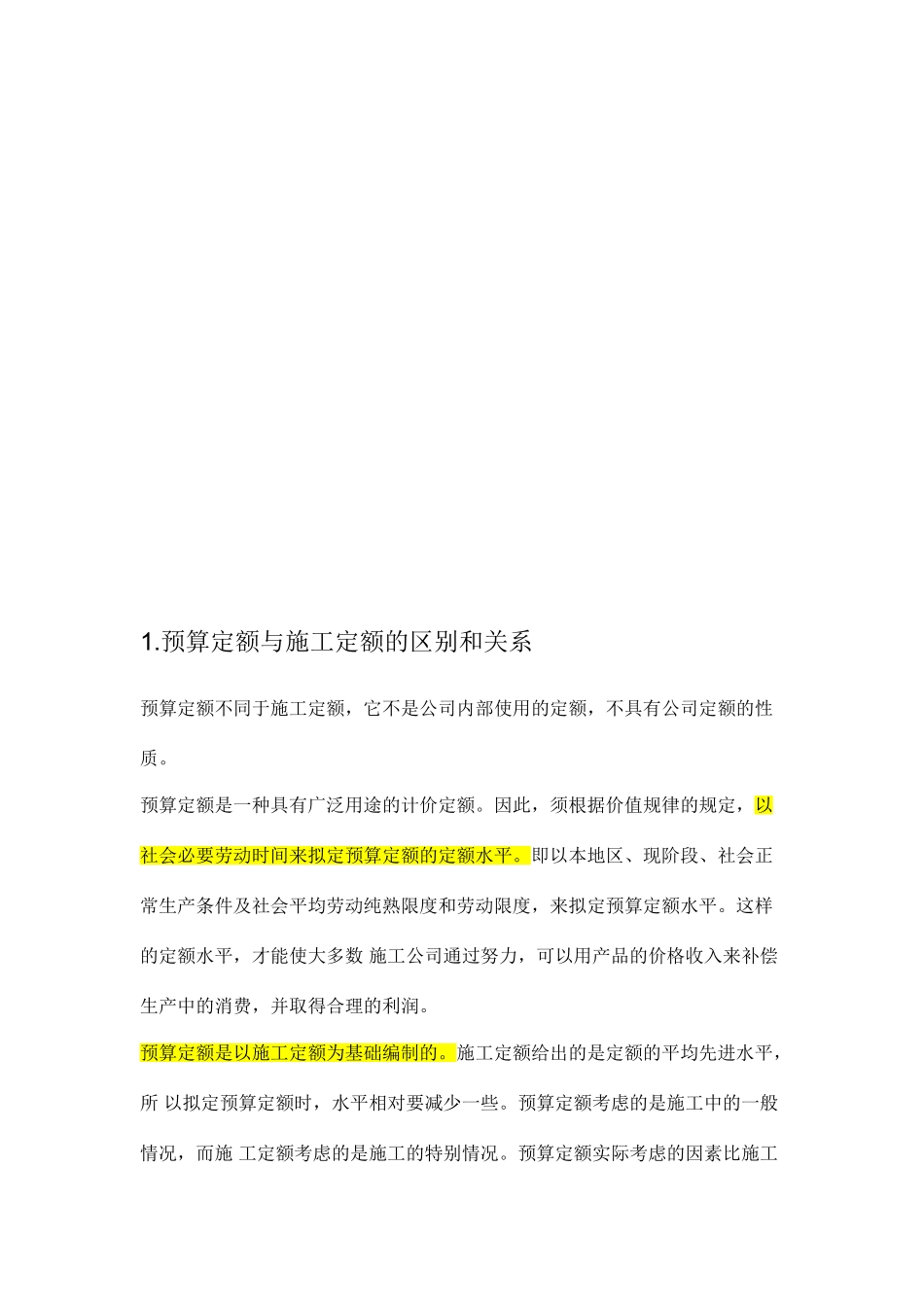 1.预算定额与施工定额的区别和关系

预算定额不同于施工定额，它不是公司内部使用的定额，不具有公司定额的性质。

预算定额是一种具有广泛用途的计价定额。因此，须根据价值规律的规定，以社会必要劳动时间来拟定预算定额的定额水平。即以本地区、现阶段、社会正常生产条件及社会平均劳动纯熟限度和劳动限度，来拟定预算定额水平。这样的定额水平，才能使大多数 施工公司通过努力，可以用产品的价格收入来补偿生产中的消费，并取得合理的利润。

预算定额是以施工定额为基础编制的。施工定额给出的是定额的平均先进水平，所 以拟定预算定额时，水平相对要减少一些。预算定额考虑的是施工中的一般情况，而施 工定额考虑的是施工的特别情况。预算定额实际考虑的因素比施工